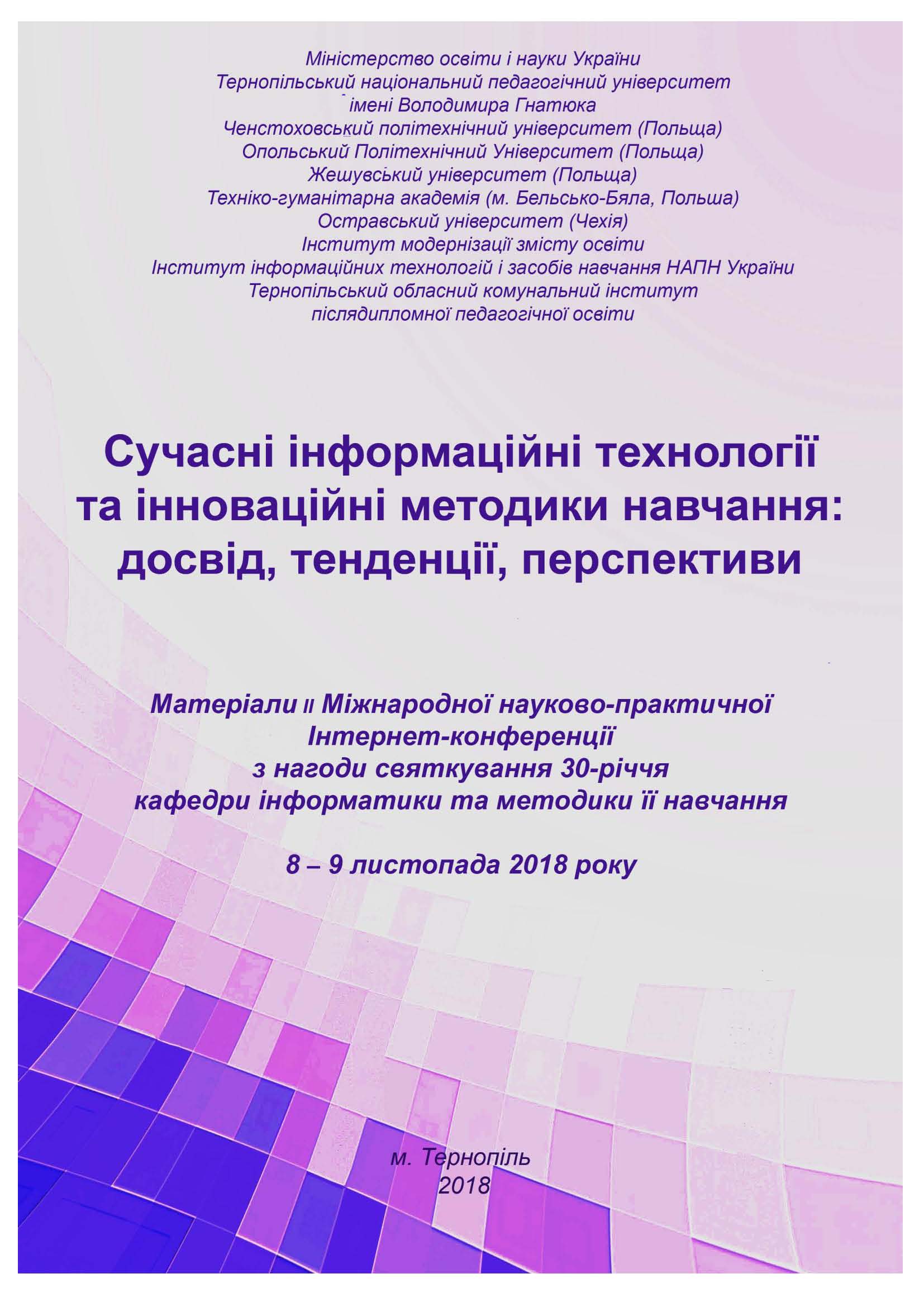 Міністерство освіти і науки України
Тернопільський національний педагогічний університет
імені Володимира Гнатюка
Ченстоховський політехнічний університет (Польща)
Опольський Політехнічний Університет (Польща)
Жешувський університет (Польща)
Техніко-гуманітарна академія (м. Бельсько-Бяла, Польша)
Остравський університет (Чехія)
Інститут модернізації змісту освіти
Інститут інформаційних технологій і засобів навчання НАПН України
Тернопільський обласний комунальний інститут
післядипломної педагогічної освіти

Сучасні інформаційні технології та інноваційні методики навчання: досвід, тенденції, перспективи

Матеріали II Міжнародної науково-практичної Інтернет-конференції з нагоди святкування 30-річчя кафедри інформатики та методики її навчання

8 – 9 листопада 2018 року

м. Тернопіль
2018